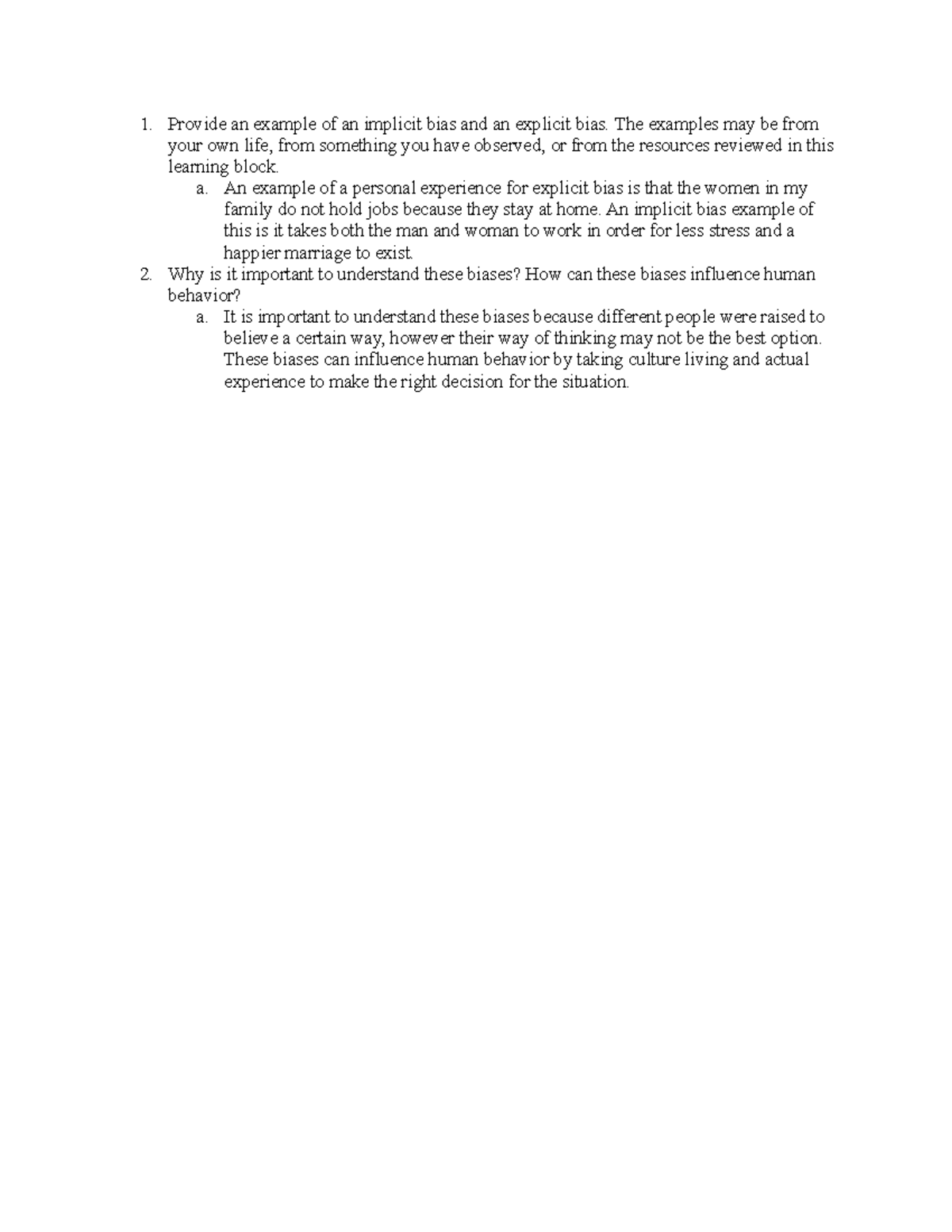 1. Provide an example of an implicit bias and an explicit bias. The examples may be from your own life, from something you have observed, or from the resources reviewed in this learning block.
a. An example of a personal experience for explicit bias is that the women in my family do not hold jobs because they stay at home. An implicit bias example of this is it takes both the man and woman to work in order for less stress and a happier marriage to exist.
2. Why is it important to understand these biases? How can these biases influence human behavior?
a. It is important to understand these biases because different people were raised to believe a certain way, however their way of thinking may not be the best option. These biases can influence human behavior by taking culture living and actual experience to make the right decision for the situation.